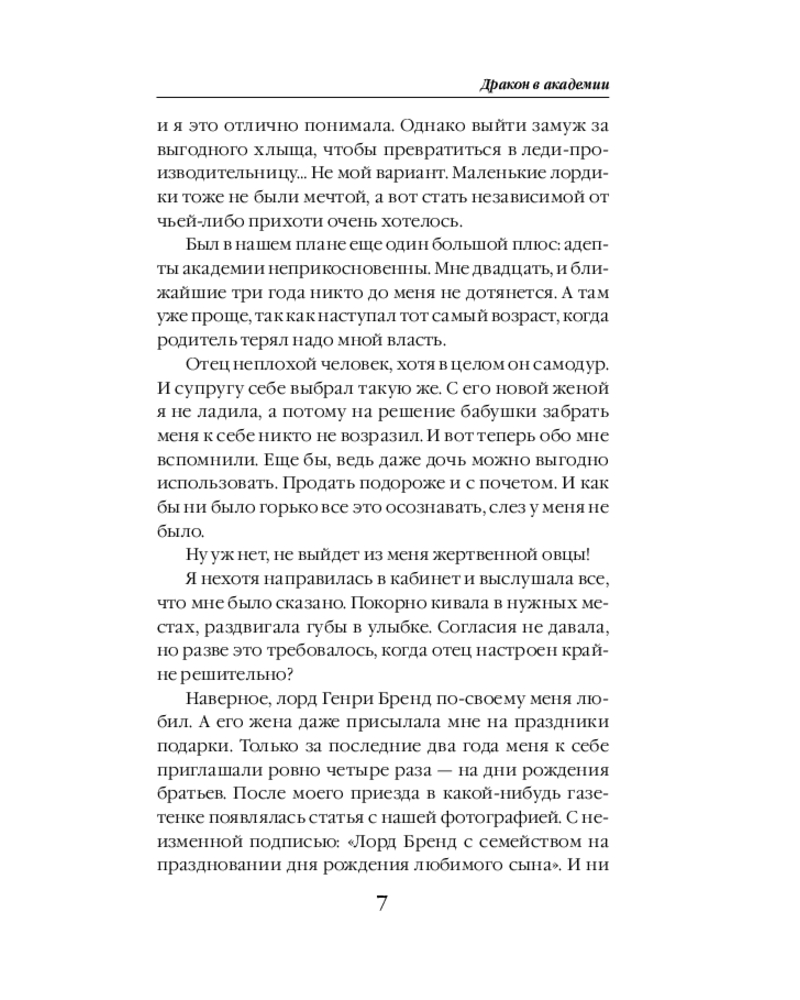 Дракон в академии

и я это отлично понимала. Однако выйти замуж за выгодного хлыща, чтобы превратиться в леди-производительницу... Не мой вариант. Маленькие лордики тоже не были мечтой, а вот стать независимой от чьей-либо прихоти очень хотелось.

Был в нашем плане еще один большой плюс: адепты академии неприкосновенны. Мне двадцать, и ближайшие три года никто до меня не дотянется. А там уже проще, так как наступал тот самый возраст, когда родитель терял надо мной власть.

Отец неплохой человек, хотя в целом он самодур. И супругу себе выбрал такую же. С его новой женой я не ладила, а потому на решение бабушки забрать меня к себе никто не возразил. И вот теперь обо мне вспомнили. Еще бы, ведь даже дочь можно выгодно использовать. Продать подороже и с почетом. И как бы ни было горько все это осознавать, слез у меня не было.

Ну уж нет, не выйдет из меня жертвенной овцы!

Я нехотя направилась в кабинет и выслушала все, что мне было сказано. Покорно кивала в нужных местах, раздвигала губы в улыбке. Согласия не давала, но разве это требовалось, когда отец настроен крайне решительно?

Наверное, лорд Генри Бренд по-своему меня любил. А его жена даже присылала мне на праздники подарки. Только за последние два года меня к себе приглашали ровно четыре раза — на дни рождения братьев. После моего приезда в какой-нибудь газетенке появлялась статья с нашей фотографией. С неизменной подписью: «Лорд Бренд с семейством на праздновании дня рождения любимого сына». И ни

7